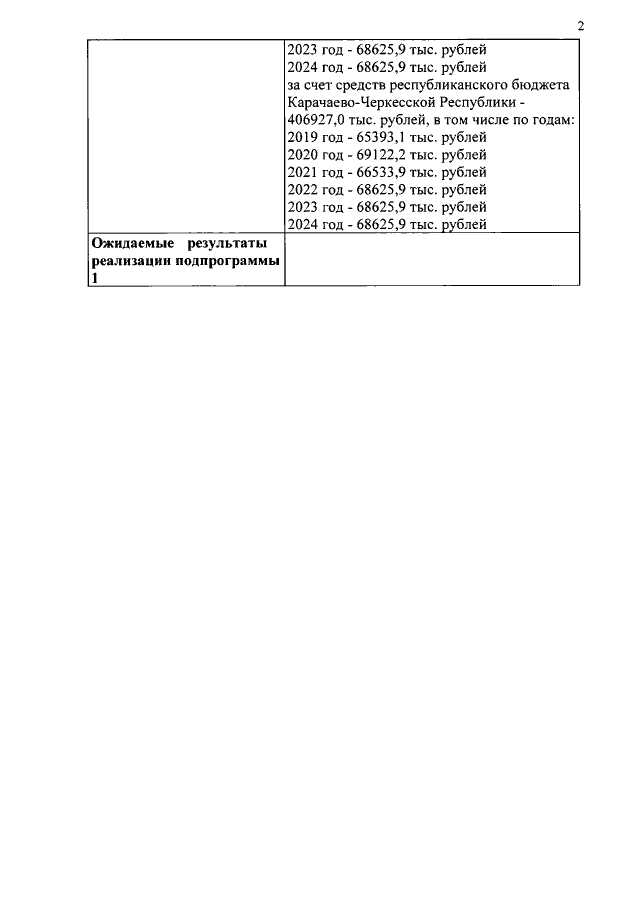 2

|  | 2023 год - 68625,9 тыс. рублей 2024 год - 68625,9 тыс. рублей за счет средств республиканского бюджета Карачаево-Черкесской Республики - 406927,0 тыс. рублей, в том числе по годам: 2019 год - 65393,1 тыс. рублей 2020 год - 69122,2 тыс. рублей 2021 год - 66533,9 тыс. рублей 2022 год - 68625,9 тыс. рублей 2023 год - 68625,9 тыс. рублей 2024 год - 68625,9 тыс. рублей |
|---|---|
| Ожидаемые результаты реализации подпрограммы 1 |  |